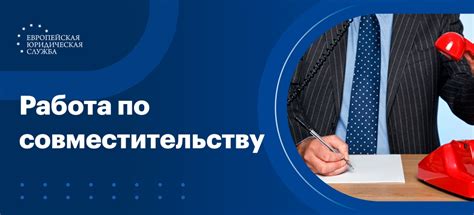 ЕВРОПЕЙСКАЯ
ЮРИДИЧЕСКАЯ
СЛУЖБА

Работа по совместительству